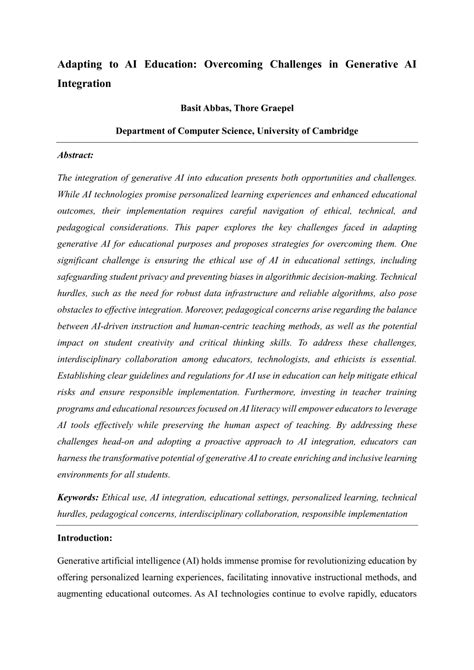 Adapting to AI Education: Overcoming Challenges in Generative AI Integration

Basit Abbas, Thore Graepel

Department of Computer Science, University of Cambridge

Abstract:

The integration of generative AI into education presents both opportunities and challenges. While AI technologies promise personalized learning experiences and enhanced educational outcomes, their implementation requires careful navigation of ethical, technical, and pedagogical considerations. This paper explores the key challenges faced in adapting generative AI for educational purposes and proposes strategies for overcoming them. One significant challenge is ensuring the ethical use of AI in educational settings, including safeguarding student privacy and preventing biases in algorithmic decision-making. Technical hurdles, such as the need for robust data infrastructure and reliable algorithms, also pose obstacles to effective integration. Moreover, pedagogical concerns arise regarding the balance between AI-driven instruction and human-centric teaching methods, as well as the potential impact on student creativity and critical thinking skills. To address these challenges, interdisciplinary collaboration among educators, technologists, and ethicists is essential. Establishing clear guidelines and regulations for AI use in education can help mitigate ethical risks and ensure responsible implementation. Furthermore, investing in teacher training programs and educational resources focused on AI literacy will empower educators to leverage AI tools effectively while preserving the human aspect of teaching. By addressing these challenges head-on and adopting a proactive approach to AI integration, educators can harness the transformative potential of generative AI to create enriching and inclusive learning environments for all students.

Keywords: Ethical use, AI integration, educational settings, personalized learning, technical hurdles, pedagogical concerns, interdisciplinary collaboration, responsible implementation

Introduction:

Generative artificial intelligence (AI) holds immense promise for revolutionizing education by offering personalized learning experiences, facilitating innovative instructional methods, and augmenting educational outcomes. As AI technologies continue to evolve rapidly, educators